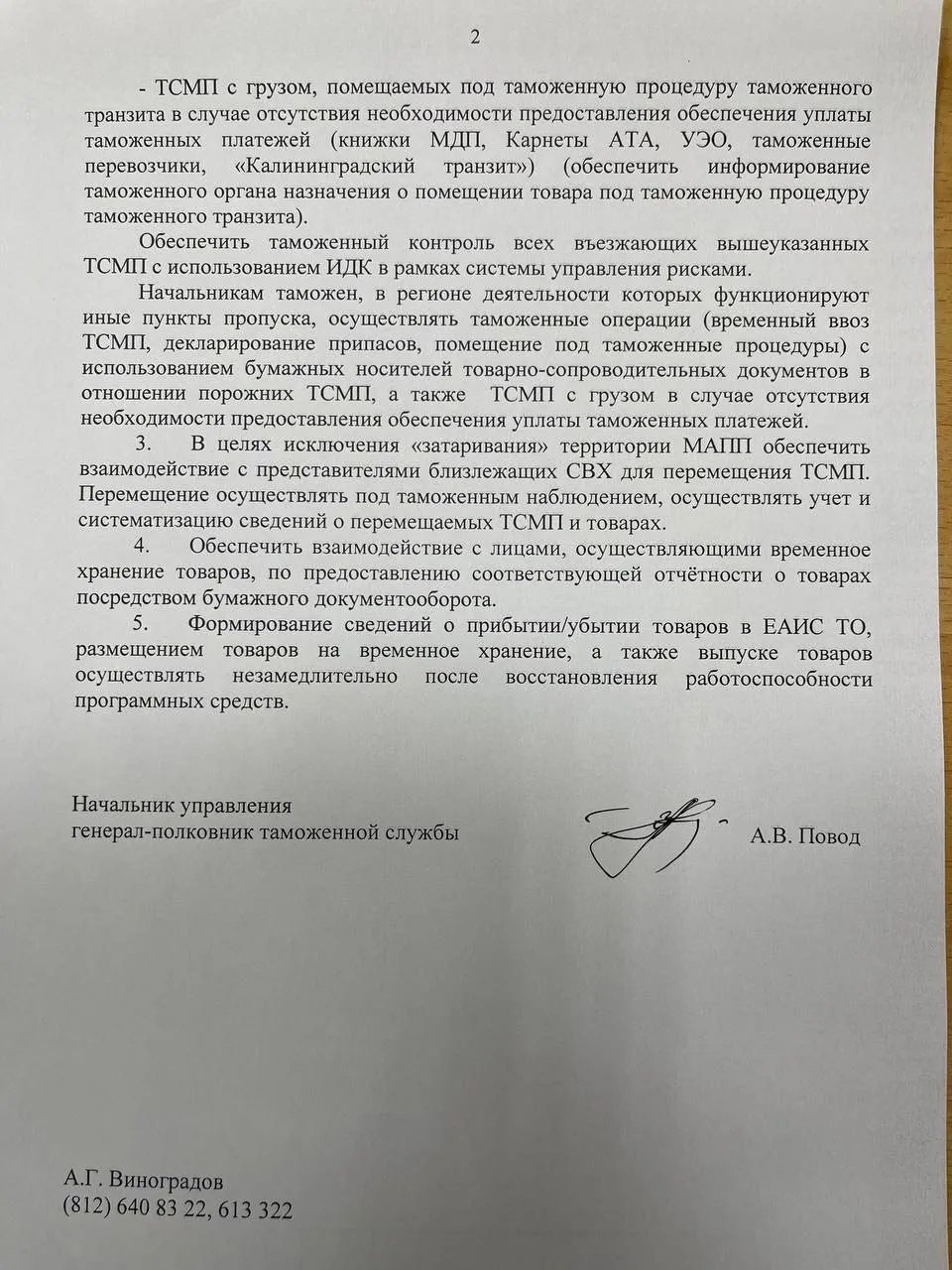 2

- ТСМП с грузом, помещаемых под таможенную процедуру таможенного транзита в случае отсутствия необходимости предоставления обеспечения уплаты таможенных платежей (книжки МДП, Карнеты АТА, УЭО, таможенные перевозчики, «Калининградский транзит») (обеспечить информирование таможенного органа назначения о помещении товара под таможенную процедуру таможенного транзита).

Обеспечить таможенный контроль всех въезжающих вышеуказанных ТСМП с использованием ИДК в рамках системы управления рисками.

Начальникам таможен, в регионе деятельности которых функционируют иные пункты пропуска, осуществлять таможенные операции (временный ввоз ТСМП, декларирование припасов, помещение под таможенные процедуры) с использованием бумажных носителей товарно-сопроводительных документов в отношении порожних ТСМП, а также ТСМП с грузом в случае отсутствия необходимости предоставления обеспечения уплаты таможенных платежей.

3. В целях исключения «затаривания» территории МАПП обеспечить взаимодействие с представителями близлежащих СВХ для перемещения ТСМП. Перемещение осуществлять под таможенным наблюдением, осуществлять учет и систематизацию сведений о перемещаемых ТСМП и товарах.

4. Обеспечить взаимодействие с лицами, осуществляющими временное хранение товаров, по предоставлению соответствующей отчётности о товарах посредством бумажного документооборота.

5. Формирование сведений о прибытии/убытии товаров в ЕАИС ТО, размещением товаров на временное хранение, а также выпуске товаров осуществлять незамедлительно после восстановления работоспособности программных средств.

Начальник управления
генерал-полковник таможенной службы

А.В. Повод

А.Г. Виноградов
(812) 640 83 22, 613 322